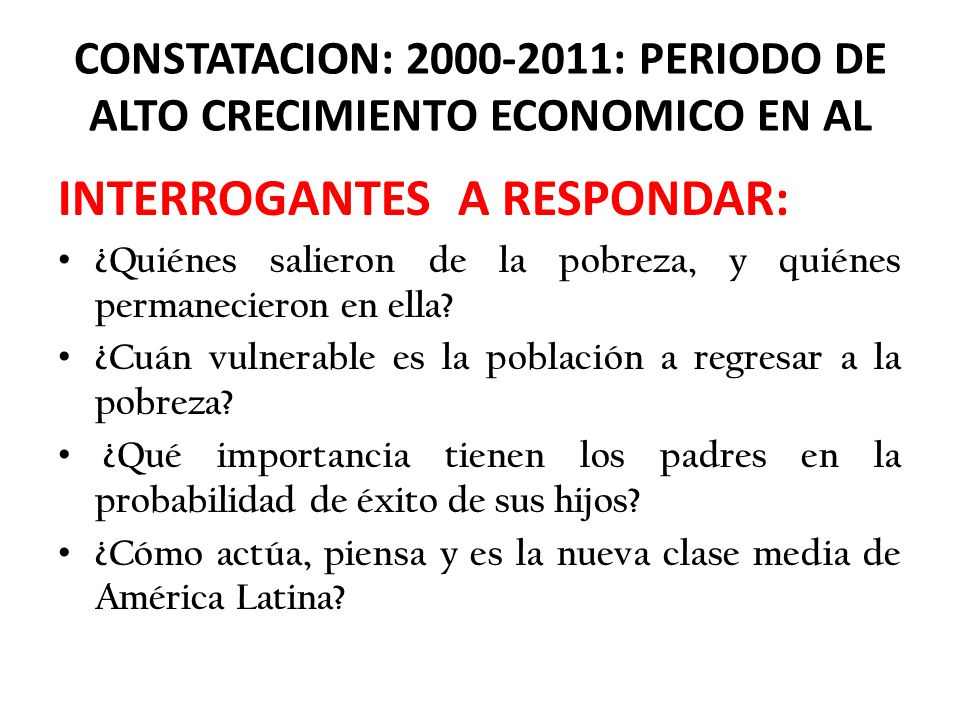 CONSTATACION: 2000-2011: PERIODO DE ALTO CRECIMIENTO ECONOMICO EN AL

INTERROGANTES A RESPONDAR:

• ¿Quiénes salieron de la pobreza, y quiénes permanecieron en ella?
• ¿Cuán vulnerable es la población a regresar a la pobreza?
• ¿Qué importancia tienen los padres en la probabilidad de éxito de sus hijos?
• ¿Cómo actúa, piensa y es la nueva clase media de América Latina?